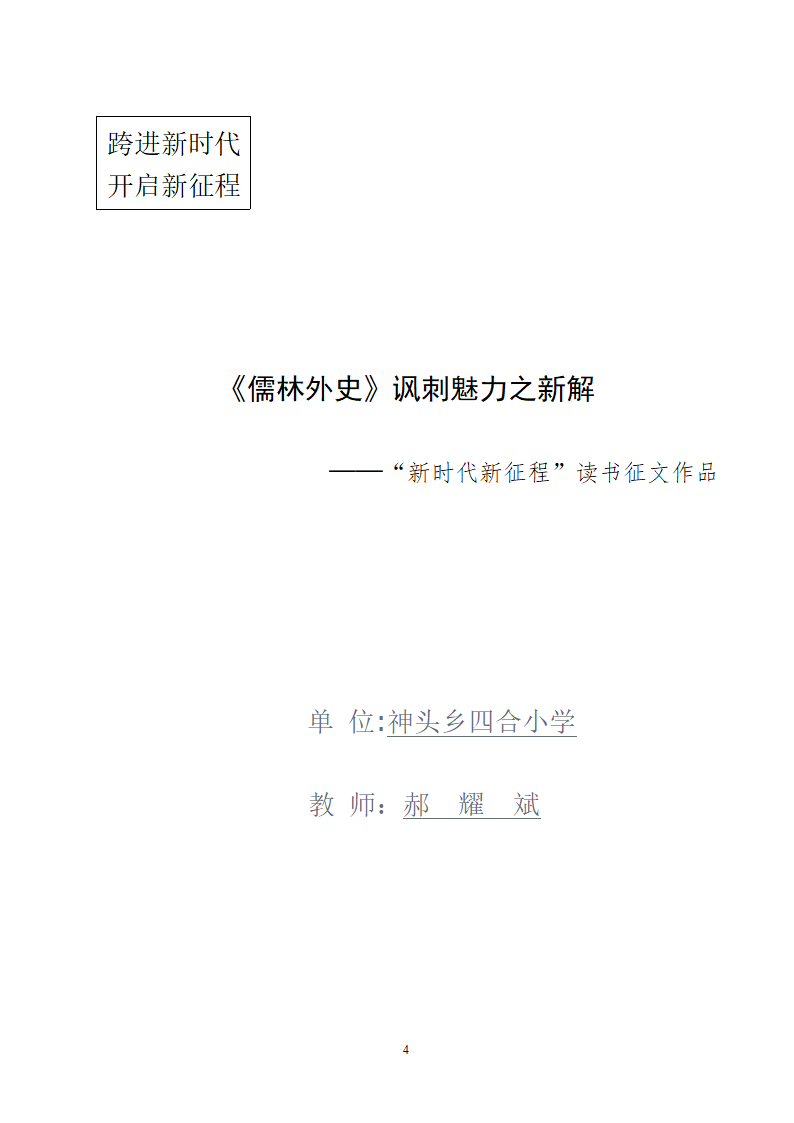 跨进新时代
开启新征程

《儒林外史》讽刺魅力之新解

——“新时代新征程”读书征文作品

单 位:神头乡四合小学

教 师：郝 耀 斌

4